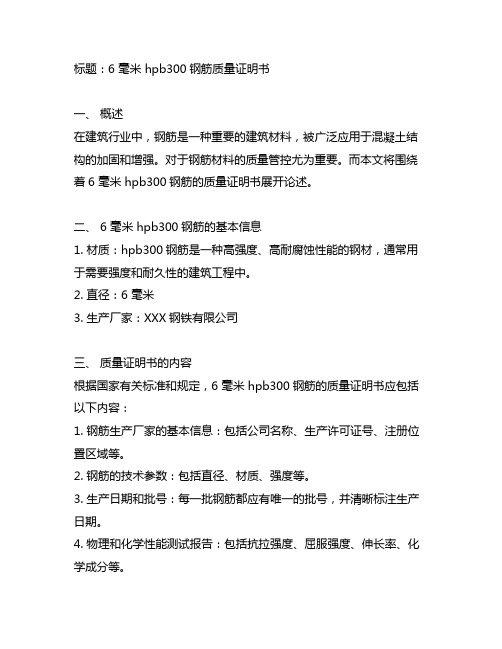 标题：6 毫米 hpb300 钢筋质量证明书

一、 概述
在建筑行业中，钢筋是一种重要的建筑材料，被广泛应用于混凝土结构的加固和增强。对于钢筋材料的质量管控尤为重要。而本文将围绕着 6 毫米 hpb300 钢筋的质量证明书展开论述。

二、 6 毫米 hpb300 钢筋的基本信息
1. 材质：hpb300 钢筋是一种高强度、高耐腐蚀性能的钢材，通常用于需要强度和耐久性的建筑工程中。
2. 直径：6 毫米
3. 生产厂家：XXX 钢铁有限公司

三、 质量证明书的内容
根据国家有关标准和规定，6 毫米 hpb300 钢筋的质量证明书应包括以下内容：
1. 钢筋生产厂家的基本信息：包括公司名称、生产许可证号、注册位置区域等。
2. 钢筋的技术参数：包括直径、材质、强度等。
3. 生产日期和批号：每一批钢筋都应有唯一的批号，并清晰标注生产日期。
4. 物理和化学性能测试报告：包括抗拉强度、屈服强度、伸长率、化学成分等。